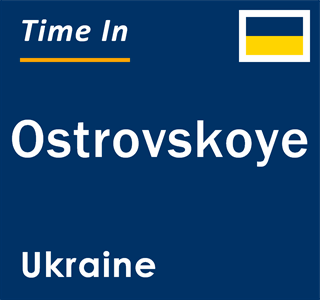 Time In

Ostrovskoye

Ukraine